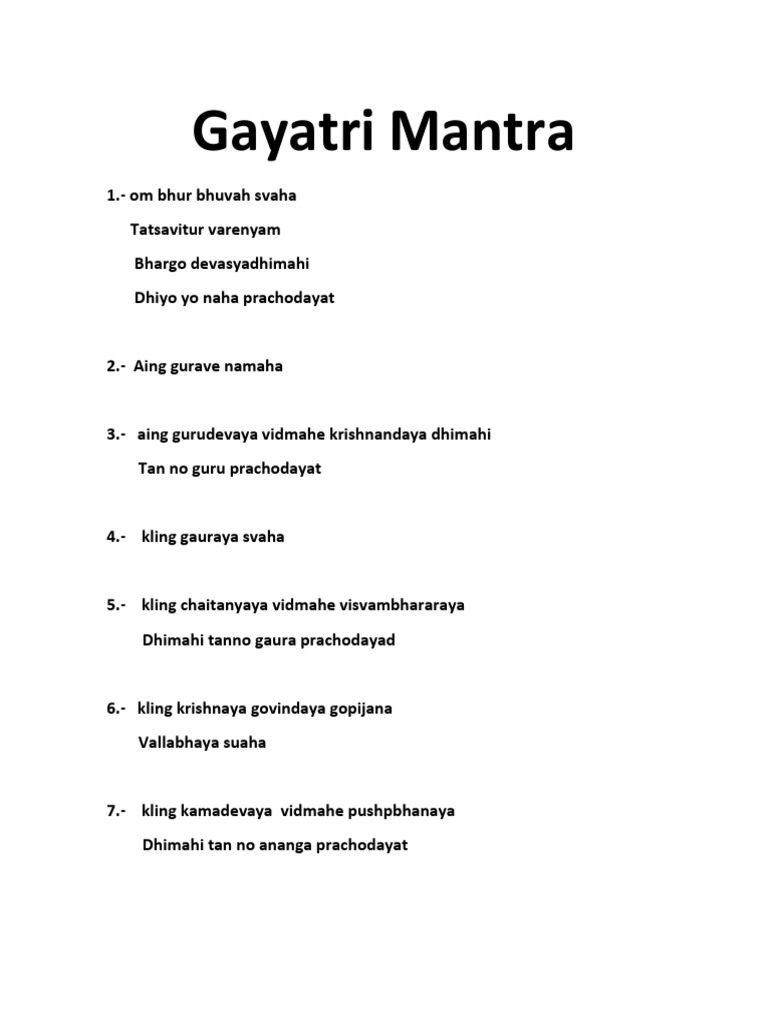 Gayatri Mantra

1.- om bhur bhuvah svaha
Tatsavitur varenyam
Bhargo devasyadhimahi
Dhiyo yo naha prachodayat

2.- Aing gurave namaha

3.- aing gurudevaya vidmahe krishnandaya dhimahi
Tan no guru prachodayat

4.- kling gauraya svaha

5.- kling chaitanyaya vidmahe visvambhararaya
Dhimahi tanno gaura prachodayad

6.- kling krishnaya govindaya gopijana
Vallabhaya suaha

7.- kling kamadevaya vidmahe pushpbhanaya
Dhimahi tan no ananga prachodayat